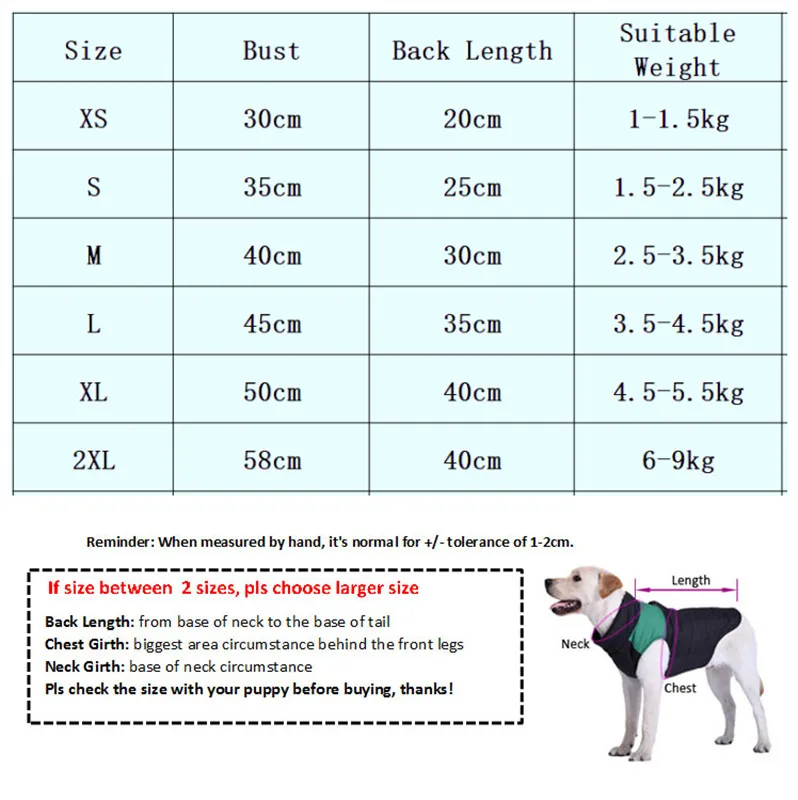 | Size | Bust | Back Length | Suitable Weight |
|---|---|---|---|
| XS | 30cm | 20cm | 1-1.5kg |
| S | 35cm | 25cm | 1.5-2.5kg |
| M | 40cm | 30cm | 2.5-3.5kg |
| L | 45cm | 35cm | 3.5-4.5kg |
| XL | 50cm | 40cm | 4.5-5.5kg |
| 2XL | 58cm | 40cm | 6-9kg |

Reminder: When measured by hand, it's normal for +/- tolerance of 1-2cm.

If size between 2 sizes, pls choose larger size

Back Length: from base of neck to the base of tail
Chest Girth: biggest area circumstance behind the front legs
Neck Girth: base of neck circumstance
Pls check the size with your puppy before buying, thanks!

Length
Neck
Chest